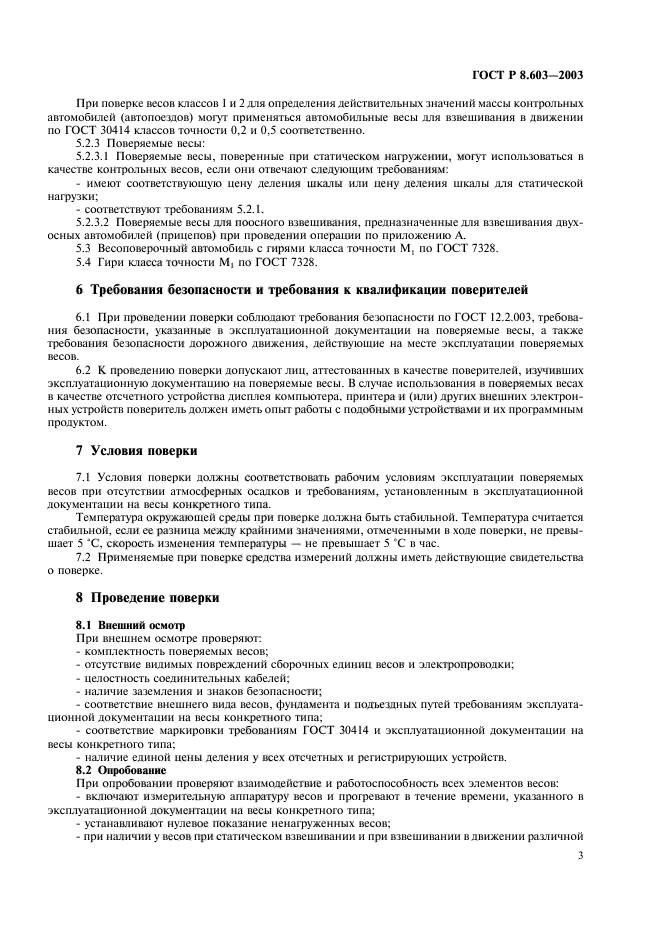 ГОСТ Р 8.603—2003

При поверке весов классов 1 и 2 для определения действительных значений массы контрольных автомобилей (автопоездов) могут применяться автомобильные весы для взвешивания в движении по ГОСТ 30414 классов точности 0,2 и 0,5 соответственно.

5.2.3 Поверяемые весы:

5.2.3.1 Поверяемые весы, поверенные при статическом нагружении, могут использоваться в качестве контрольных весов, если они отвечают следующим требованиям:

- имеют соответствующую цену деления шкалы или цену деления шкалы для статической нагрузки;

- соответствуют требованиям 5.2.1.

5.2.3.2 Поверяемые весы для поосного взвешивания, предназначенные для взвешивания двухосных автомобилей (прицепов) при проведении операции по приложению А.

5.3 Весоповерочный автомобиль с гирями класса точности $M_1$ по ГОСТ 7328.

5.4 Гири класса точности $M_1$ по ГОСТ 7328.

6 Требования безопасности и требования к квалификации поверителей

6.1 При проведении поверки соблюдают требования безопасности по ГОСТ 12.2.003, требования безопасности, указанные в эксплуатационной документации на поверяемые весы, а также требования безопасности дорожного движения, действующие на месте эксплуатации поверяемых весов.

6.2 К проведению поверки допускают лиц, аттестованных в качестве поверителей, изучивших эксплуатационную документацию на поверяемые весы. В случае использования в поверяемых весах в качестве отсчетного устройства дисплея компьютера, принтера и (или) других внешних электронных устройств поверитель должен иметь опыт работы с подобными устройствами и их программным продуктом.

7 Условия поверки

7.1 Условия поверки должны соответствовать рабочим условиям эксплуатации поверяемых весов при отсутствии атмосферных осадков и требованиям, установленным в эксплуатационной документации на весы конкретного типа.

Температура окружающей среды при поверке должна быть стабильной. Температура считается стабильной, если ее разница между крайними значениями, отмеченными в ходе поверки, не превышает 5 °С, скорость изменения температуры — не превышает 5 °С в час.

7.2 Применяемые при поверке средства измерений должны иметь действующие свидетельства о поверке.

8 Проведение поверки

8.1 Внешний осмотр

При внешнем осмотре проверяют:

- комплектность поверяемых весов;

- отсутствие видимых повреждений сборочных единиц весов и электропроводки;

- целостность соединительных кабелей;

- наличие заземления и знаков безопасности;

- соответствие внешнего вида весов, фундамента и подъездных путей требованиям эксплуатационной документации на весы конкретного типа;

- соответствие маркировки требованиям ГОСТ 30414 и эксплуатационной документации на весы конкретного типа;

- наличие единой цены деления у всех отсчетных и регистрирующих устройств.

8.2 Опробование

При опробовании проверяют взаимодействие и работоспособность всех элементов весов:

- включают измерительную аппаратуру весов и прогревают в течение времени, указанного в эксплуатационной документации на весы конкретного типа;

- устанавливают нулевое показание ненагруженных весов;

- при наличии у весов при статическом взвешивании и при взвешивании в движении различной

3